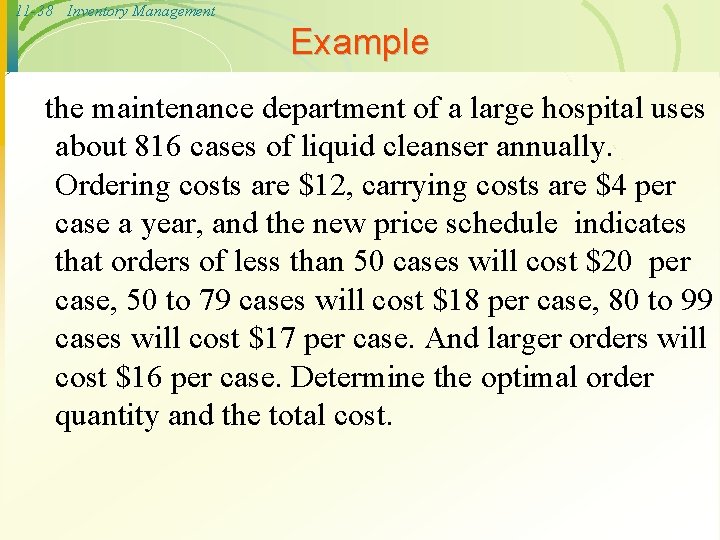 11-38 Inventory Management

Example

the maintenance department of a large hospital uses about 816 cases of liquid cleanser annually. Ordering costs are $12, carrying costs are $4 per case a year, and the new price schedule indicates that orders of less than 50 cases will cost $20 per case, 50 to 79 cases will cost $18 per case, 80 to 99 cases will cost $17 per case. And larger orders will cost $16 per case. Determine the optimal order quantity and the total cost.